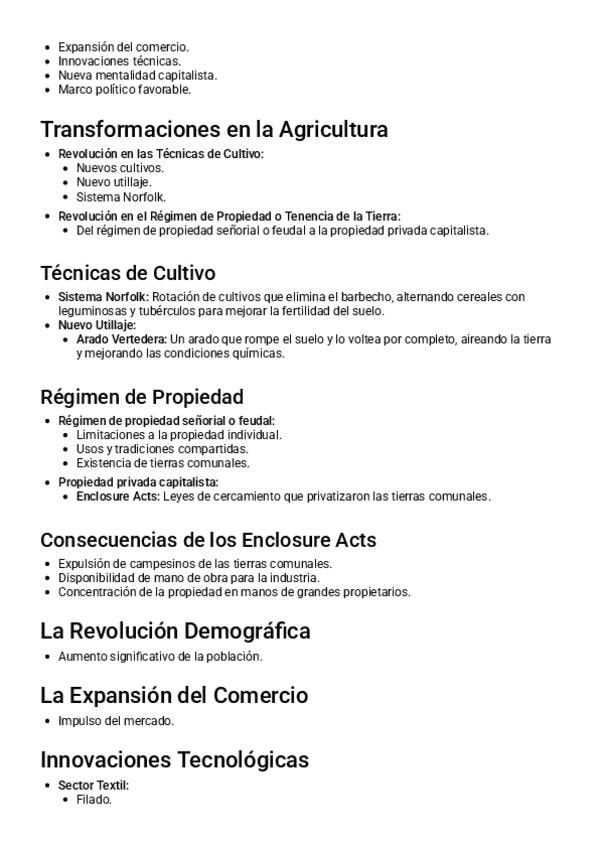 - Expansión del comercio.
- Innovaciones técnicas.
- Nueva mentalidad capitalista.
- Marco político favorable.

Transformaciones en la Agricultura

- Revolución en las Técnicas de Cultivo:
  - Nuevos cultivos.
  - Nuevo utillaje.
  - Sistema Norfolk.
- Revolución en el Régimen de Propiedad o Tenencia de la Tierra:
  - Del régimen de propiedad señorial o feudal a la propiedad privada capitalista.

Técnicas de Cultivo

- Sistema Norfolk: Rotación de cultivos que elimina el barbecho, alternando cereales con leguminosas y tubérculos para mejorar la fertilidad del suelo.
- Nuevo Utillaje:
  - Arado Vertedera: Un arado que rompe el suelo y lo voltea por completo, aireando la tierra y mejorando las condiciones químicas.

Régimen de Propiedad

- Régimen de propiedad señorial o feudal:
  - Limitaciones a la propiedad individual.
  - Usos y tradiciones compartidas.
  - Existencia de tierras comunales.
- Propiedad privada capitalista:
  - Enclosure Acts: Leyes de cercamiento que privatizaron las tierras comunales.

Consecuencias de los Enclosure Acts

- Expulsión de campesinos de las tierras comunales.
- Disponibilidad de mano de obra para la industria.
- Concentración de la propiedad en manos de grandes propietarios.

La Revolución Demográfica

- Aumento significativo de la población.

La Expansión del Comercio

- Impulso del mercado.

Innovaciones Tecnológicas

- Sector Textil:
  - Filado.